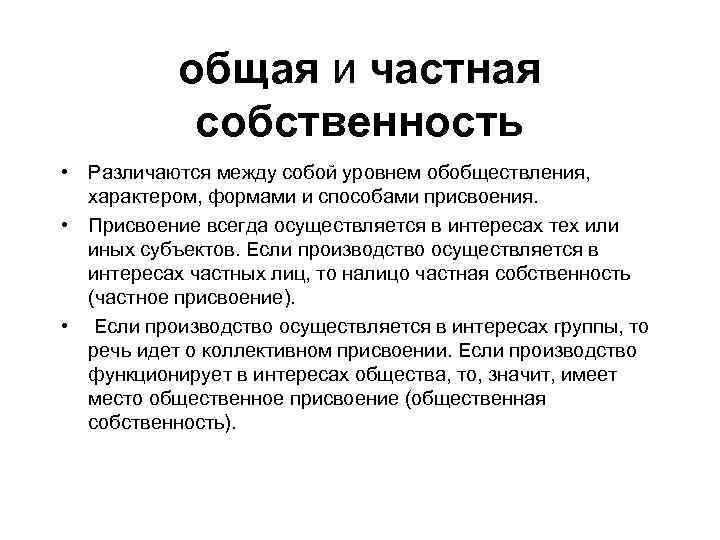 общая и частная собственность

• Различаются между собой уровнем обобществления, характером, формами и способами присвоения.

• Присвоение всегда осуществляется в интересах тех или иных субъектов. Если производство осуществляется в интересах частных лиц, то налицо частная собственность (частное присвоение).

• Если производство осуществляется в интересах группы, то речь идет о коллективном присвоении. Если производство функционирует в интересах общества, то, значит, имеет место общественное присвоение (общественная собственность).